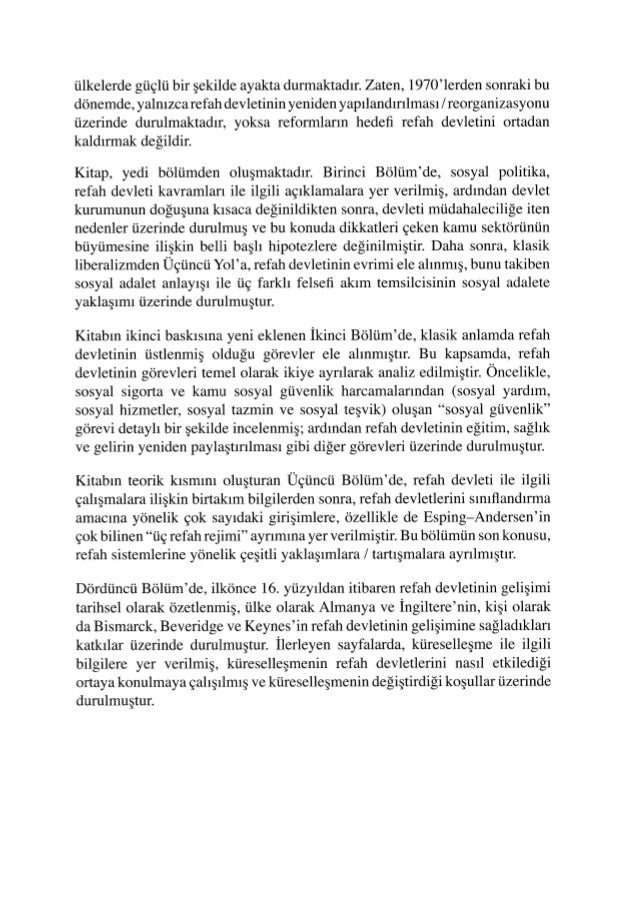 ülkelerde güçlü bir şekilde ayakta durmaktadır. Zaten, 1970'lerden sonraki bu dönemde, yalnızca refah devletinin yeniden yapılandırılması / reorganizasyonu üzerinde durulmaktadır, yoksa reformların hedefi refah devletini ortadan kaldırmak değildir.

Kitap, yedi bölümden oluşmaktadır. Birinci Bölüm'de, sosyal politika, refah devleti kavramları ile ilgili açıklamalara yer verilmiş, ardından devlet kurumunun doğuşuna kısaca değinildikten sonra, devleti müdahaleciliğe iten nedenler üzerinde durulmuş ve bu konuda dikkatleri çeken kamu sektörünün büyümesine ilişkin belli başlı hipotezlere değinilmiştir. Daha sonra, klasik liberalizmden Üçüncü Yol'a, refah devletinin evrimi ele alınmış, bunu takiben sosyal adalet anlayışı ile üç farklı felsefi akım temsilcisinin sosyal adalete yaklaşımı üzerinde durulmuştur.

Kitabın ikinci baskısına yeni eklenen İkinci Bölüm'de, klasik anlamda refah devletinin üstlenmiş olduğu görevler ele alınmıştır. Bu kapsamda, refah devletinin görevleri temel olarak ikiye ayrılarak analiz edilmiştir. Öncelikle, sosyal sigorta ve kamu sosyal güvenlik harcamalarından (sosyal yardım, sosyal hizmetler, sosyal tazmin ve sosyal teşvik) oluşan "sosyal güvenlik" görevi detaylı bir şekilde incelenmiş; ardından refah devletinin eğitim, sağlık ve gelirin yeniden paylaştırılması gibi diğer görevleri üzerinde durulmuştur.

Kitabın teorik kısmını oluşturan Üçüncü Bölüm'de, refah devleti ile ilgili çalışmalara ilişkin birtakım bilgilerden sonra, refah devletlerini sınıflandırma amacına yönelik çok sayıdaki girişimlere, özellikle de Esping–Andersen'in çok bilinen "üç refah rejimi" ayrımına yer verilmiştir. Bu bölümün son konusu, refah sistemlerine yönelik çeşitli yaklaşımlara / tartışmalara ayrılmıştır.

Dördüncü Bölüm'de, ilkönce 16. yüzyıldan itibaren refah devletinin gelişimi tarihsel olarak özetlenmiş, ülke olarak Almanya ve İngiltere'nin, kişi olarak da Bismarck, Beveridge ve Keynes'in refah devletinin gelişimine sağladıkları katkılar üzerinde durulmuştur. İlerleyen sayfalarda, küreselleşme ile ilgili bilgilere yer verilmiş, küreselleşmenin refah devletlerini nasıl etkilediği ortaya konulmaya çalışılmış ve küreselleşmenin değiştirdiği koşullar üzerinde durulmuştur.